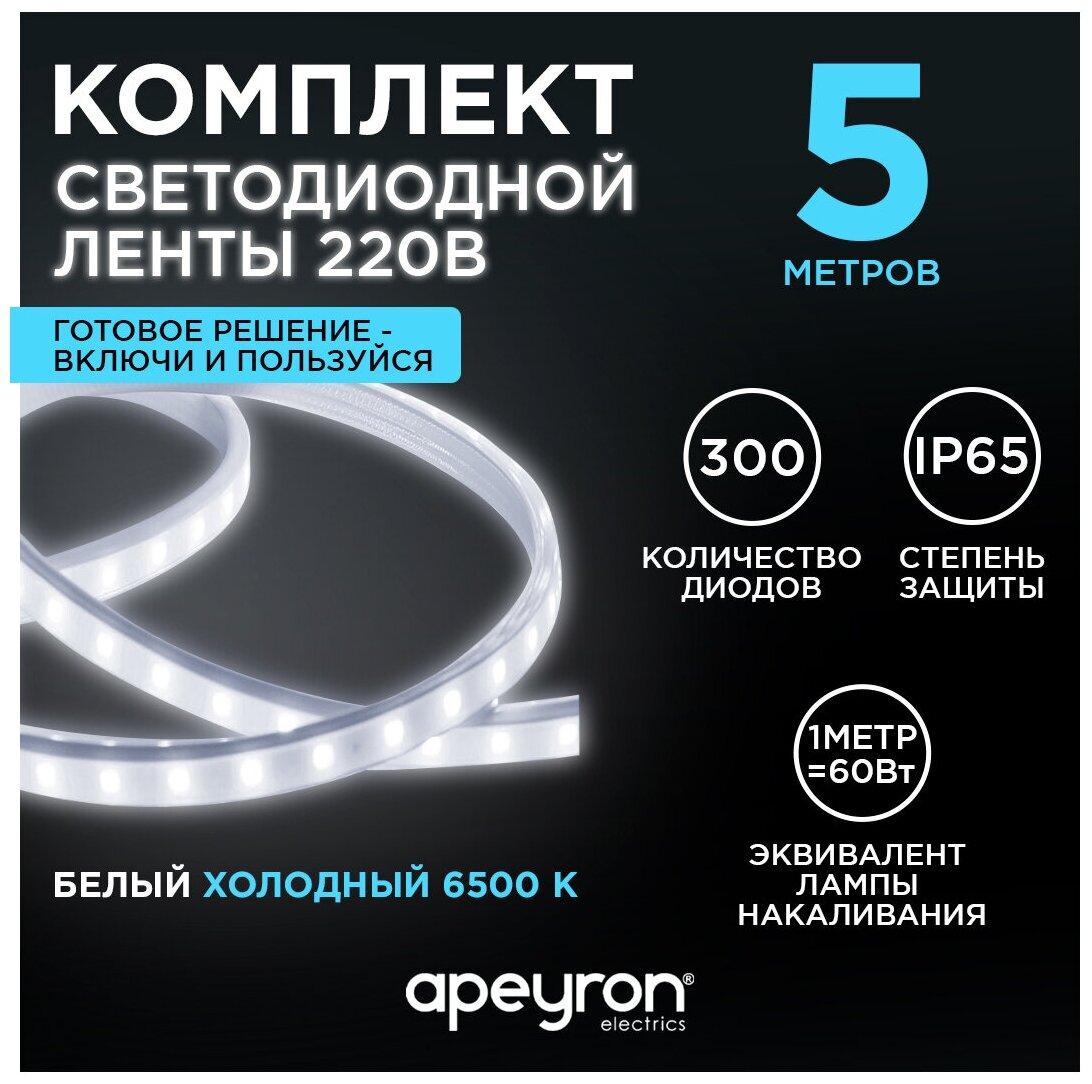 КОМПЛЕКТ СВЕТОДИОДНОЙ ЛЕНТЫ 220В

5 МЕТРОВ

ГОТОВОЕ РЕШЕНИЕ - ВКЛЮЧИ И ПОЛЬЗУЙСЯ

300

КОЛИЧЕСТВО ДИОДОВ

IP65

СТЕПЕНЬ ЗАЩИТЫ

1МЕТР =60Вт

ЭКВИВАЛЕНТ ЛАМПЫ НАКАЛИВАНИЯ

БЕЛЫЙ ХОЛОДНЫЙ 6500 К

apeyron® electrics